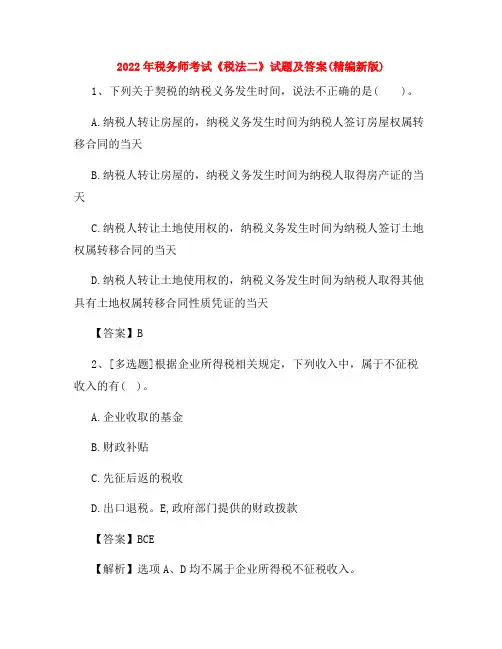 2022年税务师考试《税法二》试题及答案(精编新版)

1、下列关于契税的纳税义务发生时间，说法不正确的是（　　）。

A.纳税人转让房屋的，纳税义务发生时间为纳税人签订房屋权属转移合同的当天

B.纳税人转让房屋的，纳税义务发生时间为纳税人取得房产证的当天

C.纳税人转让土地使用权的，纳税义务发生时间为纳税人签订土地权属转移合同的当天

D.纳税人转让土地使用权的，纳税义务发生时间为纳税人取得其他具有土地权属转移合同性质凭证的当天

【答案】B

2、[多选题]根据企业所得税相关规定，下列收入中，属于不征税收入的有（ ）。

A.企业收取的基金

B.财政补贴

C.先征后返的税收

D.出口退税。E,政府部门提供的财政拨款

【答案】BCE

【解析】选项A、D均不属于企业所得税不征税收入。